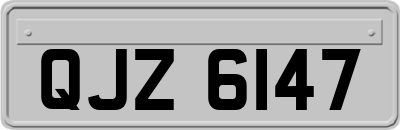 QJZ 6147